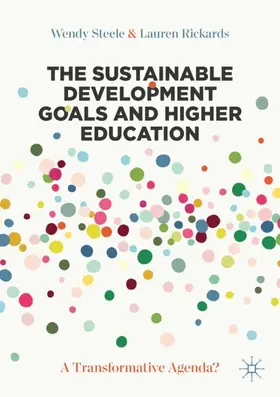 Wendy Steele & Lauren Rickards

THE SUSTAINABLE DEVELOPMENT GOALS AND HIGHER EDUCATION

A Transformative Agenda?